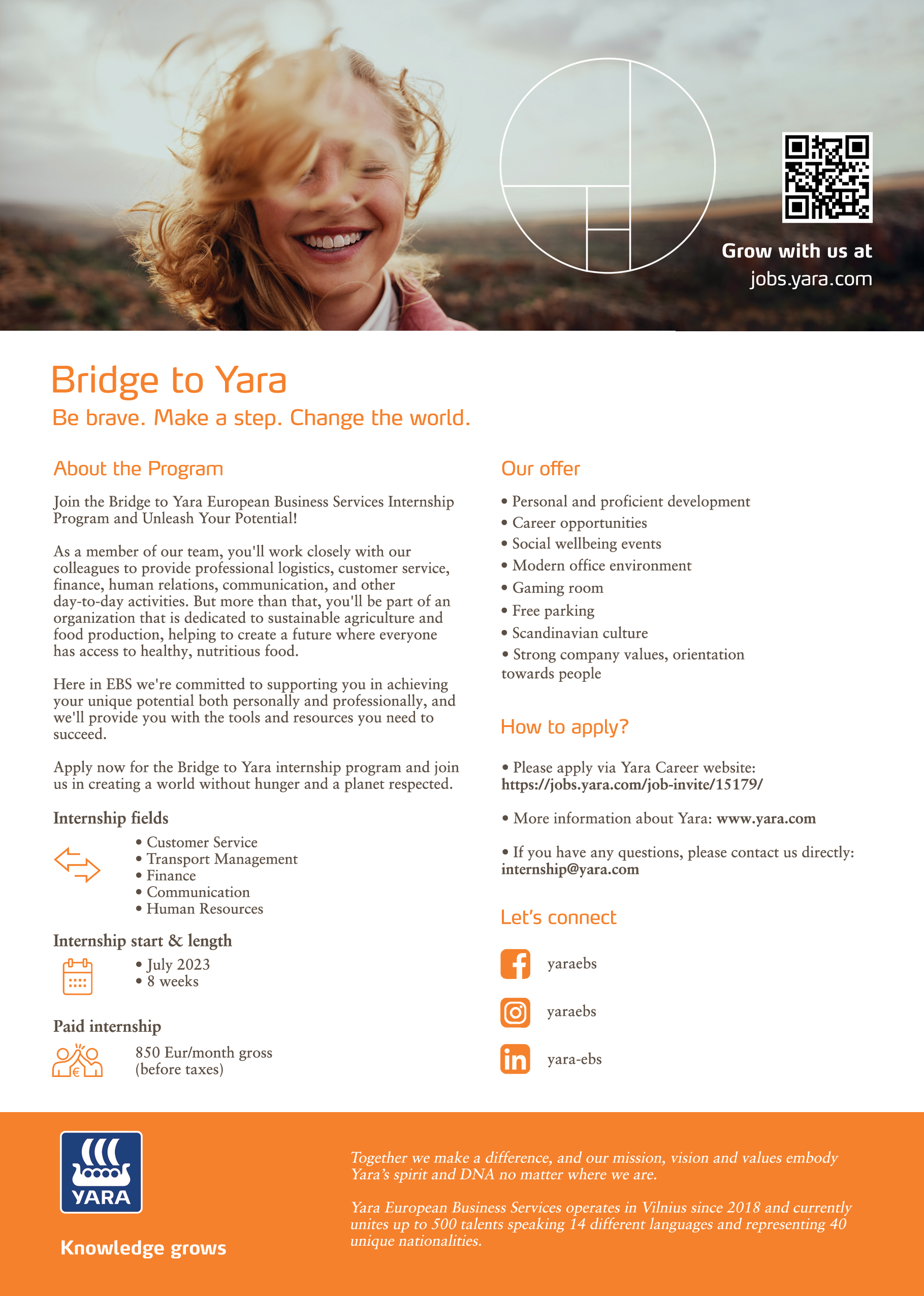 Grow with us at
jobs.yara.com

Bridge to Yara

Be brave. Make a step. Change the world.

About the Program

Join the Bridge to Yara European Business Services Internship Program and Unleash Your Potential!

As a member of our team, you'll work closely with our colleagues to provide professional logistics, customer service, finance, human relations, communication, and other day-to-day activities. But more than that, you'll be part of an organization that is dedicated to sustainable agriculture and food production, helping to create a future where everyone has access to healthy, nutritious food.

Here in EBS we're committed to supporting you in achieving your unique potential both personally and professionally, and we'll provide you with the tools and resources you need to succeed.

Apply now for the Bridge to Yara internship program and join us in creating a world without hunger and a planet respected.

Internship fields

• Customer Service
• Transport Management
• Finance
• Communication
• Human Resources

Internship start & length

• July 2023
• 8 weeks

Paid internship

850 Eur/month gross (before taxes)

Our offer

• Personal and proficient development
• Career opportunities
• Social wellbeing events
• Modern office environment
• Gaming room
• Free parking
• Scandinavian culture
• Strong company values, orientation towards people

How to apply?

• Please apply via Yara Career website: https://jobs.yara.com/job-invite/15179/

• More information about Yara: www.yara.com

• If you have any questions, please contact us directly: internship@yara.com

Let's connect

yaraebs

yaraebs

yara-ebs

YARA

Knowledge grows

Together we make a difference, and our mission, vision and values embody Yara's spirit and DNA no matter where we are.

Yara European Business Services operates in Vilnius since 2018 and currently unites up to 500 talents speaking 14 different languages and representing 40 unique nationalities.